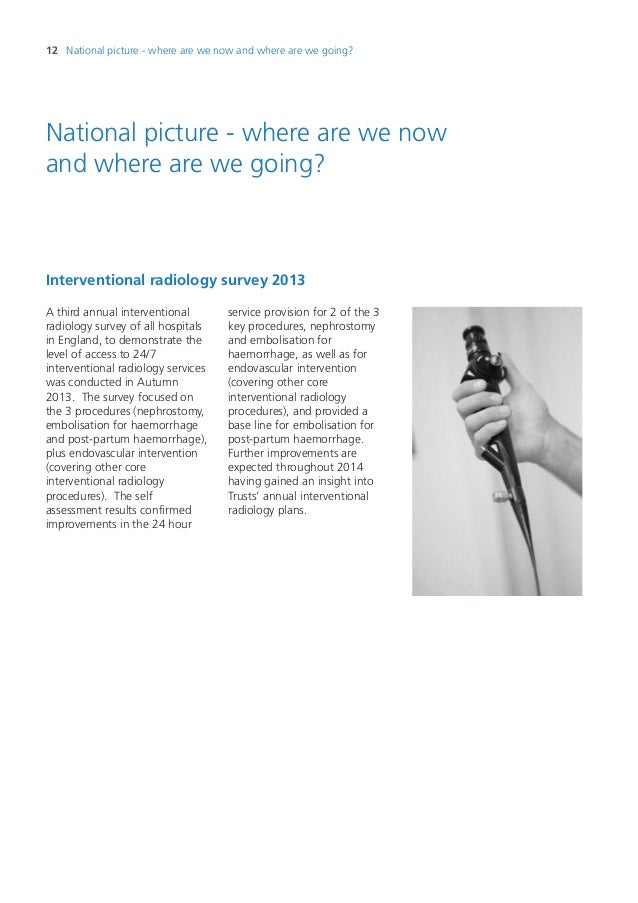 12 National picture - where are we now and where are we going?

National picture - where are we now and where are we going?

Interventional radiology survey 2013

A third annual interventional radiology survey of all hospitals in England, to demonstrate the level of access to 24/7 interventional radiology services was conducted in Autumn 2013. The survey focused on the 3 procedures (nephrostomy, embolisation for haemorrhage and post-partum haemorrhage), plus endovascular intervention (covering other core interventional radiology procedures). The self assessment results confirmed improvements in the 24 hour service provision for 2 of the 3 key procedures, nephrostomy and embolisation for haemorrhage, as well as for endovascular intervention (covering other core interventional radiology procedures), and provided a base line for embolisation for post-partum haemorrhage. Further improvements are expected throughout 2014 having gained an insight into Trusts' annual interventional radiology plans.